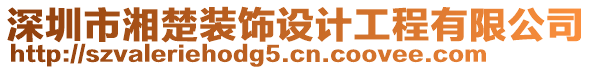 深圳市湘楚装饰设计工程有限公司
http://szvaleriehodg5.cn.coovee.com